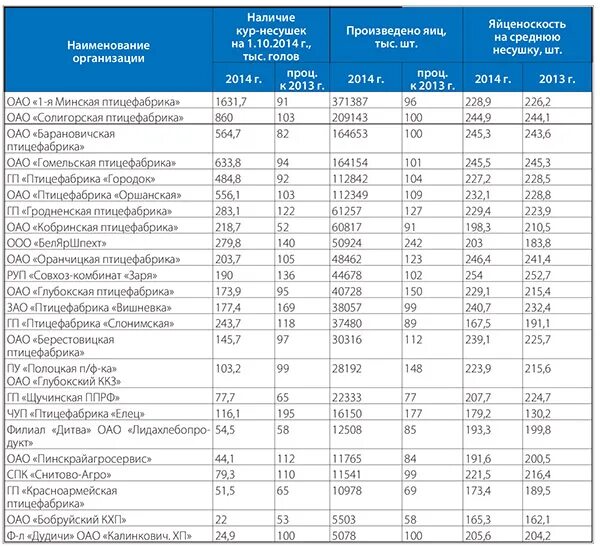 | Наименование организации | Наличие кур-несушек на 1.10.2014 г., тыс. голов | | Произведено яиц, тыс. шт. | | Яйценоскость на среднюю несушку, шт. | |
|---|---|---|---|---|---|---|
| | 2014 г. | проц. к 2013 г. | 2014 г. | проц. к 2013 г. | 2014 г. | 2013 г. |
| ОАО «1-я Минская птицефабрика» | 1631,7 | 91 | 371387 | 96 | 228,9 | 226,2 |
| ОАО «Солигорская птицефабрика» | 860 | 103 | 209143 | 100 | 244,9 | 244,1 |
| ОАО «Барановичская птицефабрика» | 564,7 | 82 | 164653 | 100 | 245,3 | 243,6 |
| ОАО «Гомельская птицефабрика» | 633,8 | 94 | 164154 | 101 | 245,5 | 245,3 |
| ГП «Птицефабрика «Городок» | 484,8 | 92 | 112842 | 104 | 227,2 | 228,5 |
| ОАО «Птицефабрика «Оршанская» | 556,1 | 103 | 112349 | 109 | 232,1 | 228,8 |
| ГП «Гродненская птицефабрика» | 283,1 | 122 | 61257 | 127 | 229,4 | 223,9 |
| ОАО «Кобринская птицефабрика» | 218,7 | 52 | 60817 | 91 | 198,3 | 210,5 |
| ООО «БелЯрШпехт» | 279,8 | 140 | 50924 | 242 | 203 | 183,8 |
| ОАО «Оранчицкая птицефабрика» | 203,7 | 105 | 48462 | 123 | 246,4 | 241,4 |
| РУП «Совхоз-комбинат «Заря» | 190 | 136 | 44678 | 102 | 254 | 252,7 |
| ОАО «Глубокская птицефабрика» | 173,9 | 95 | 40728 | 150 | 229,1 | 215,4 |
| ЗАО «Птицефабрика «Вишневка» | 177,4 | 169 | 38057 | 99 | 240,7 | 232,4 |
| ГП «Птицефабрика «Слонимская» | 243,7 | 118 | 37480 | 89 | 167,5 | 191,1 |
| ОАО «Берестовицкая птицефабрика» | 145,7 | 97 | 30316 | 112 | 239,1 | 225,7 |
| ПУ «Полоцкая п/ф-ка» ОАО «Глубокский ККЗ» | 103,2 | 99 | 28192 | 148 | 223,9 | 215,6 |
| ГП «Щучинская ППРФ» | 77,7 | 65 | 22333 | 77 | 207,7 | 224,7 |
| ЧУП «Птицефабрика «Елец» | 116,1 | 195 | 16150 | 177 | 179,2 | 130,2 |
| Филиал «Дитва» ОАО «Лидахлебопродукт» | 54,5 | 58 | 12508 | 85 | 193,3 | 199,8 |
| ОАО «Пинскрайагросервис» | 44,1 | 112 | 11765 | 84 | 191,6 | 200,5 |
| СПК «Снитово-Агро» | 79,3 | 110 | 11541 | 99 | 221,5 | 216,4 |
| ГП «Красноармейская птицефабрика» | 51,5 | 65 | 10978 | 69 | 173,4 | 189,5 |
| ОАО «Бобруйский КХП» | 22 | 53 | 5503 | 58 | 165,3 | 162,1 |
| Ф-л «Дудичи» ОАО «Калинкович. ХП» | 24,9 | 100 | 5078 | 100 | 205,6 | 204,2 |